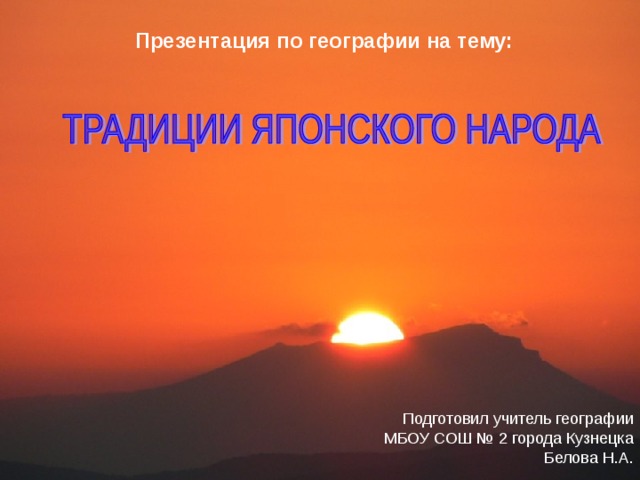 Презентация по географии на тему:

ТРАДИЦИИ ЯПОНСКОГО НАРОДА

Подготовил учитель географии
МБОУ СОШ № 2 города Кузнецка
Белова Н.А.